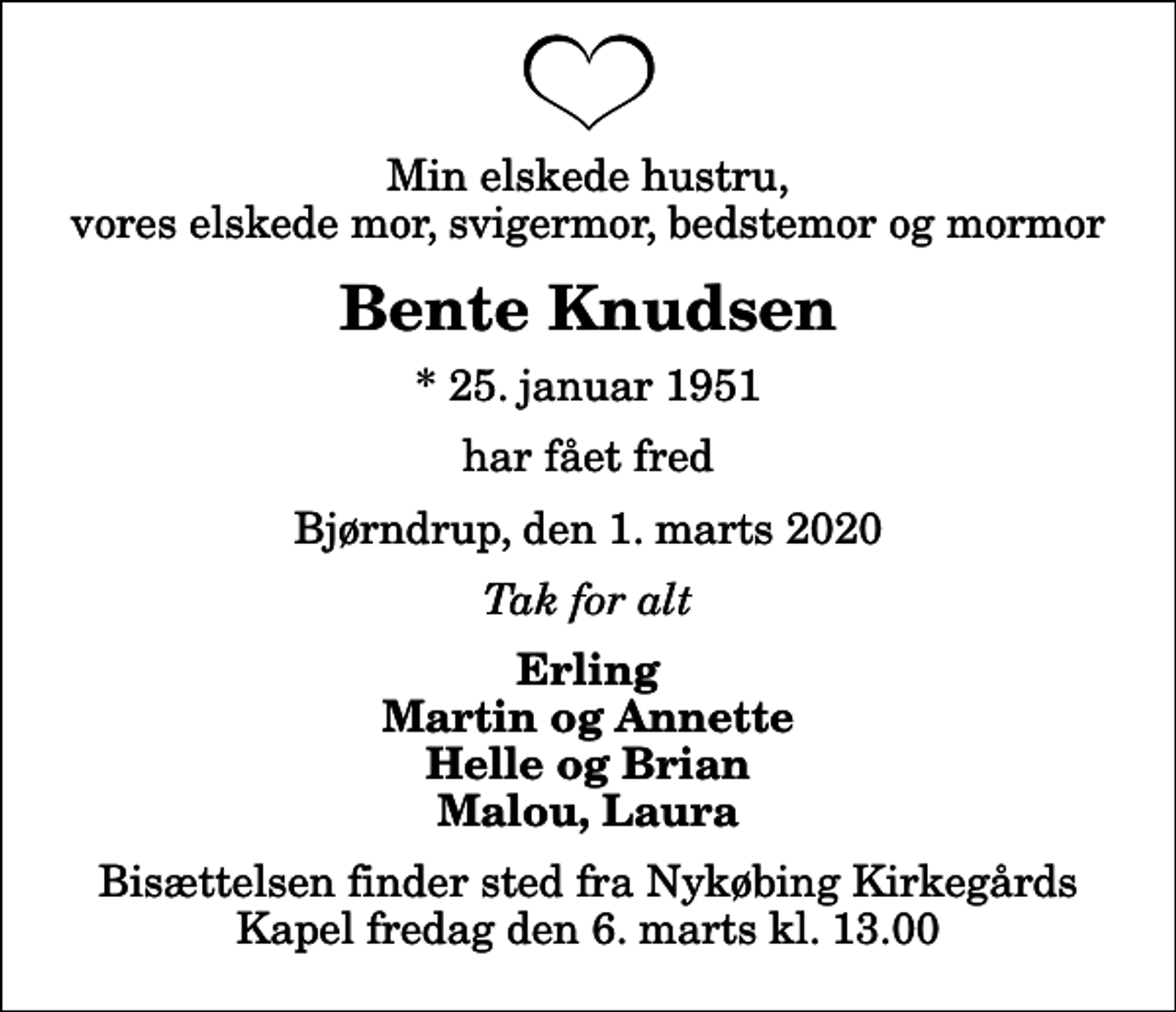 Min elskede hustru,
vores elskede mor, svigermor, bedstemor og mormor

Bente Knudsen

* 25. januar 1951

har fået fred

Bjørndrup, den 1. marts 2020

Tak for alt

Erling
Martin og Annette
Helle og Brian
Malou, Laura

Bisættelsen finder sted fra Nykøbing Kirkegårds Kapel fredag den 6. marts kl. 13.00